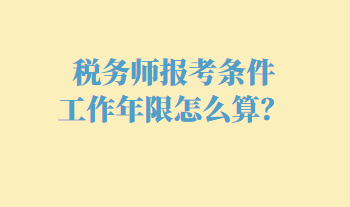 税务师报考条件
工作年限怎么算？